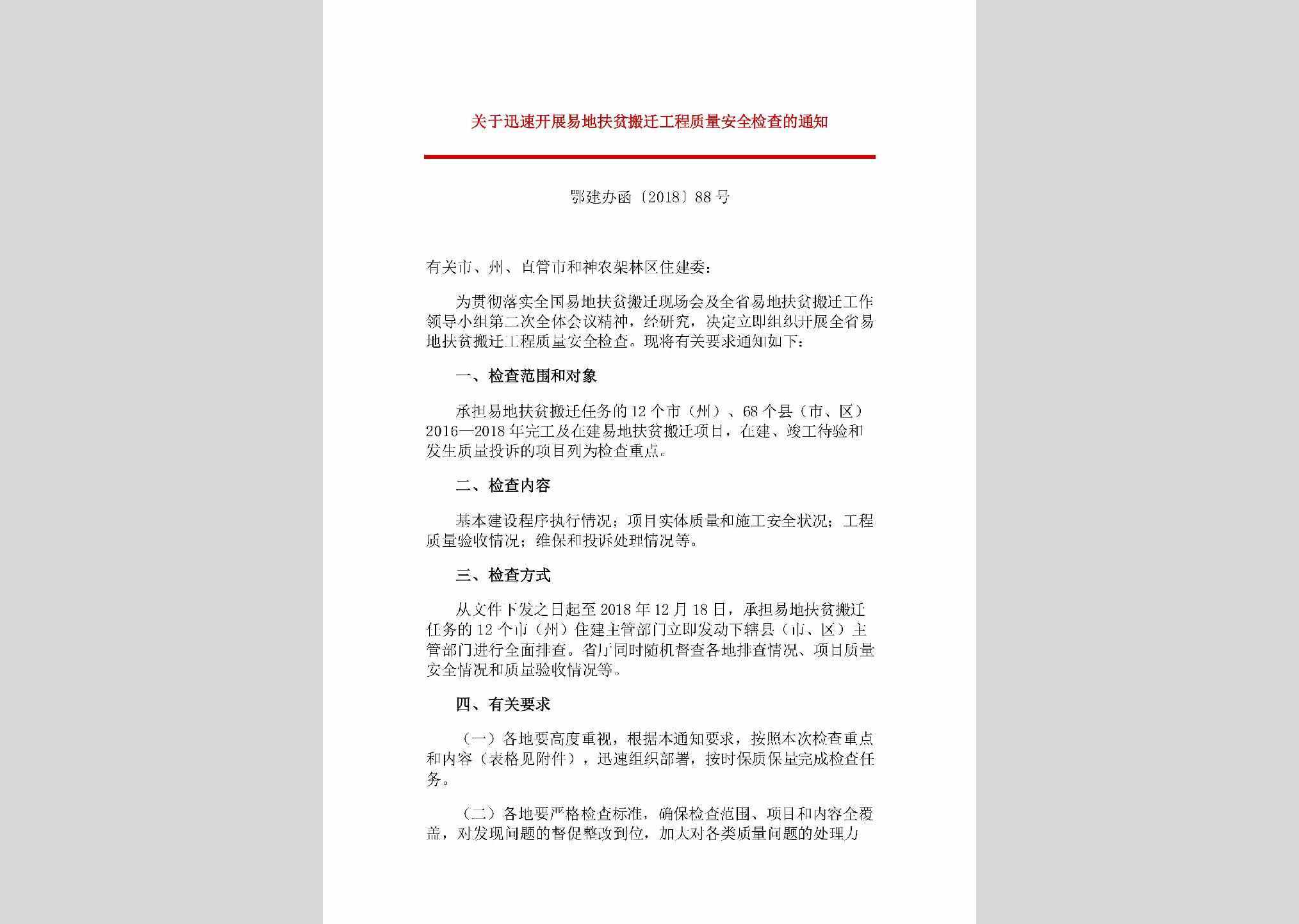 关于迅速开展易地扶贫搬迁工程质量安全检查的通知

鄂建办函〔2018〕88号

有关市、州、直管市和神农架林区住建委：

为贯彻落实全国易地扶贫搬迁现场会及全省易地扶贫搬迁工作领导小组第二次全体会议精神，经研究，决定立即组织开展全省易地扶贫搬迁工程质量安全检查。现将有关要求通知如下：

一、检查范围和对象

承担易地扶贫搬迁任务的12个市（州）、68个县（市、区）2016—2018年完工及在建易地扶贫搬迁项目，在建、竣工待验和发生质量投诉的项目列为检查重点。

二、检查内容

基本建设程序执行情况；项目实体质量和施工安全状况；工程质量验收情况；维保和投诉处理情况等。

三、检查方式

从文件下发之日起至2018年12月18日，承担易地扶贫搬迁任务的12个市（州）住建主管部门立即发动下辖县（市、区）主管部门进行全面排查。省厅同时随机督查各地排查情况、项目质量安全情况和质量验收情况等。

四、有关要求

（一）各地要高度重视，根据本通知要求，按照本次检查重点和内容（表格见附件），迅速组织部署，按时保质保量完成检查任务。

（二）各地要严格检查标准，确保检查范围、项目和内容全覆盖，对发现问题的督促整改到位，加大对各类质量问题的处理力